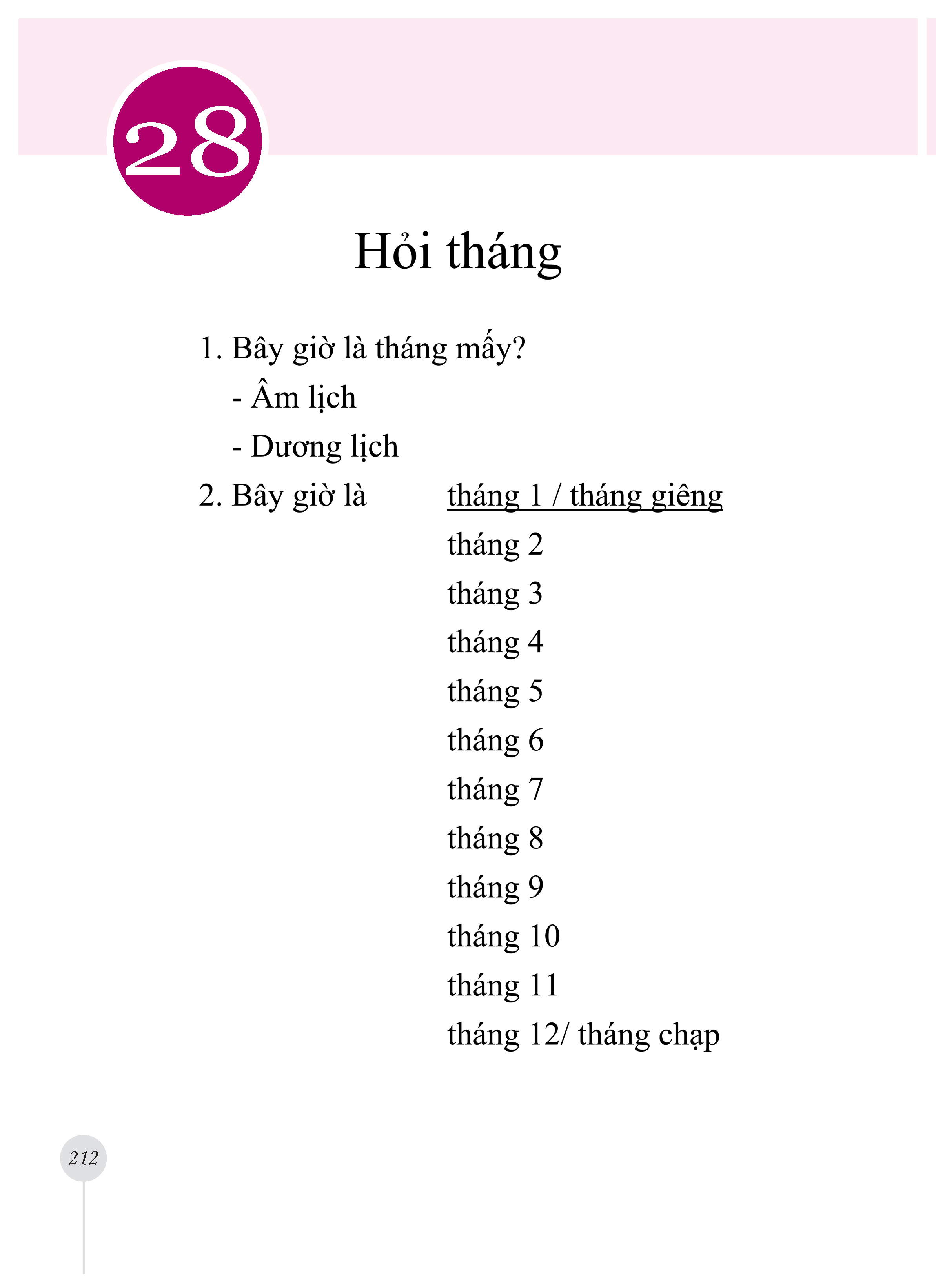 28

Hỏi tháng

1. Bây giờ là tháng mấy?

- Âm lịch
- Dương lịch

2. Bây giờ là tháng 1 / tháng giêng
tháng 2
tháng 3
tháng 4
tháng 5
tháng 6
tháng 7
tháng 8
tháng 9
tháng 10
tháng 11
tháng 12/ tháng chạp

212